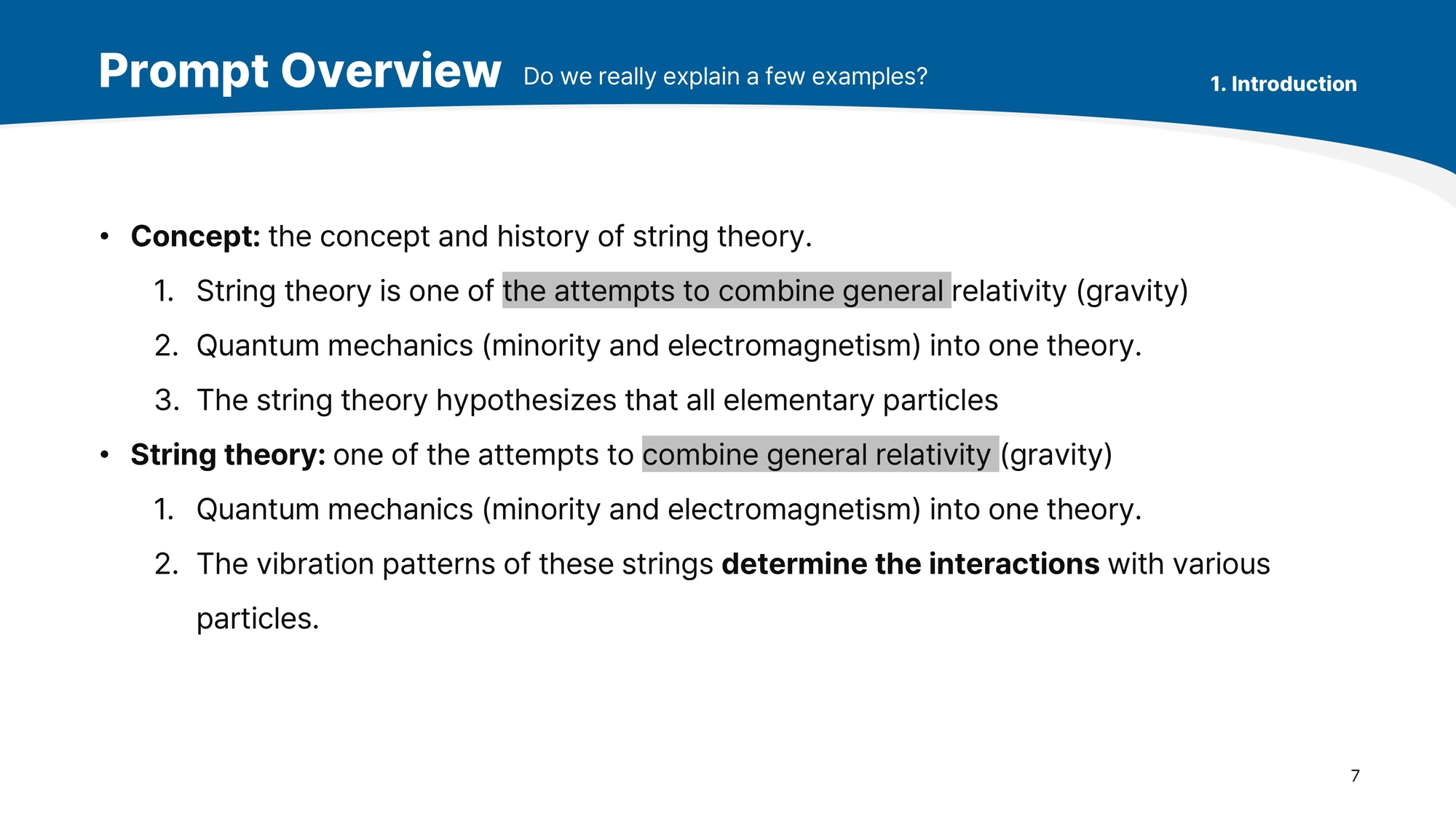 Prompt Overview Do we really explain a few examples?

1. Introduction

• Concept: the concept and history of string theory.
1. String theory is one of the attempts to combine general relativity (gravity)
2. Quantum mechanics (minority and electromagnetism) into one theory.
3. The string theory hypothesizes that all elementary particles
• String theory: one of the attempts to combine general relativity (gravity)
1. Quantum mechanics (minority and electromagnetism) into one theory.
2. The vibration patterns of these strings determine the interactions with various particles.

7